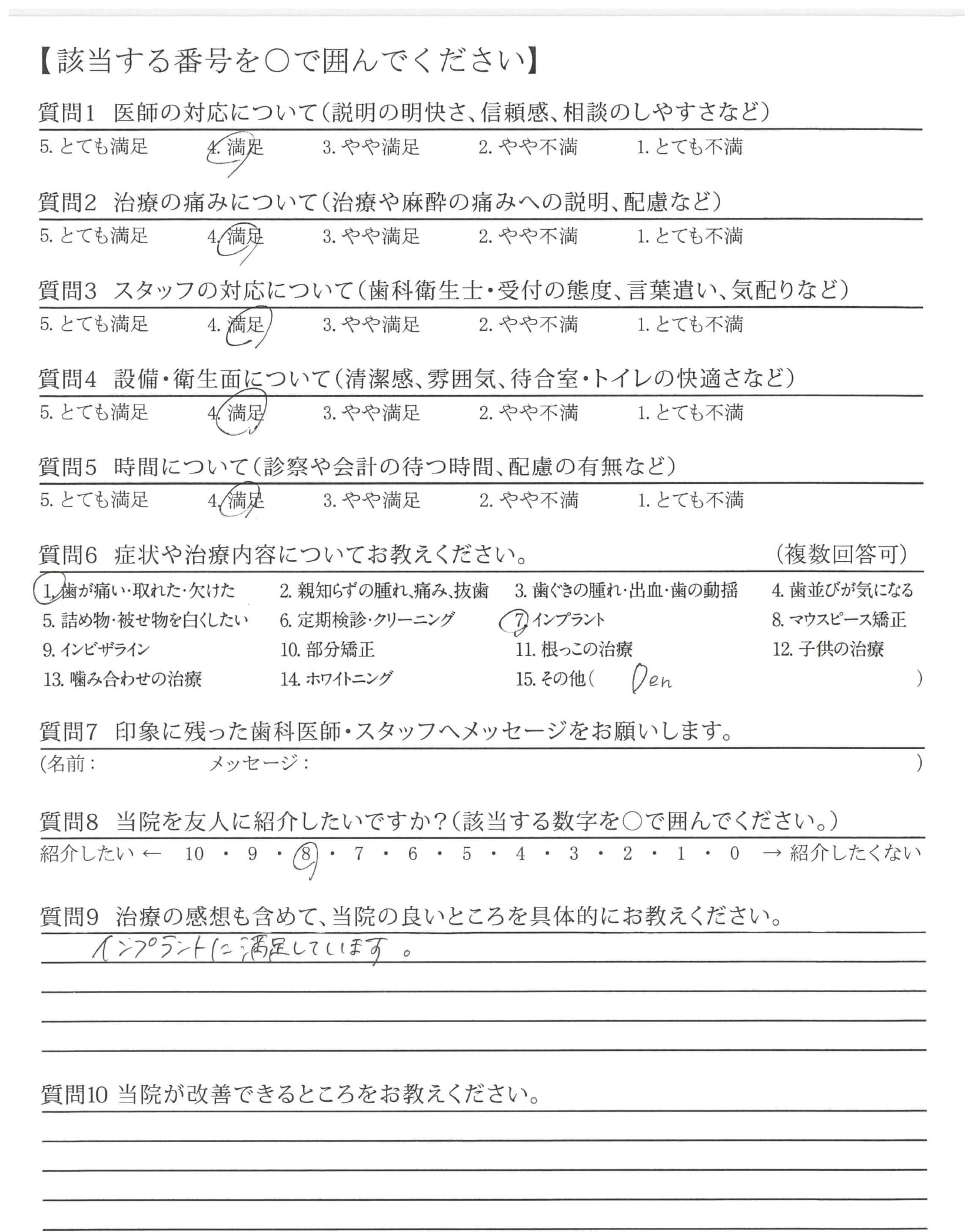 【該当する番号を○で囲んでください】

質問1 医師の対応について(説明の明快さ、信頼感、相談のしやすさなど)
5. とても満足 4. 満足 3. やや満足 2. やや不満 1. とても不満

質問2 治療の痛みについて(治療や麻酔の痛みへの説明、配慮など)
5. とても満足 4. 満足 3. やや満足 2. やや不満 1. とても不満

質問3 スタッフの対応について(歯科衛生士・受付の態度、言葉遣い、気配りなど)
5. とても満足 4. 満足 3. やや満足 2. やや不満 1. とても不満

質問4 設備・衛生面について(清潔感、雰囲気、待合室・トイレの快適さなど)
5. とても満足 4. 満足 3. やや満足 2. やや不満 1. とても不満

質問5 時間について(診察や会計の待つ時間、配慮の有無など)
5. とても満足 4. 満足 3. やや満足 2. やや不満 1. とても不満

質問6 症状や治療内容についてお教えください。 (複数回答可)
1. 歯が痛い・取れた・欠けた 2. 親知らずの腫れ、痛み、抜歯 3. 歯ぐきの腫れ・出血・歯の動揺 4. 歯並びが気になる
5. 詰め物・被せ物を白くしたい 6. 定期検診・クリーニング 7. インプラント 8. マウスピース矯正
9. インビザライン 10. 部分矯正 11. 根っこの治療 12. 子供の治療
13. 噛み合わせの治療 14. ホワイトニング 15. その他( Den )

質問7 印象に残った歯科医師・スタッフへメッセージをお願いします。
(名前: メッセージ: )

質問8 当院を友人に紹介したいですか?(該当する数字を○で囲んでください。)
紹介したい ← 10 ・ 9 ・ 8 ・ 7 ・ 6 ・ 5 ・ 4 ・ 3 ・ 2 ・ 1 ・ 0 → 紹介したくない

質問9 治療の感想も含めて、当院の良いところを具体的にお教えください。
インプラントに満足しています。

質問10 当院が改善できるところをお教えください。